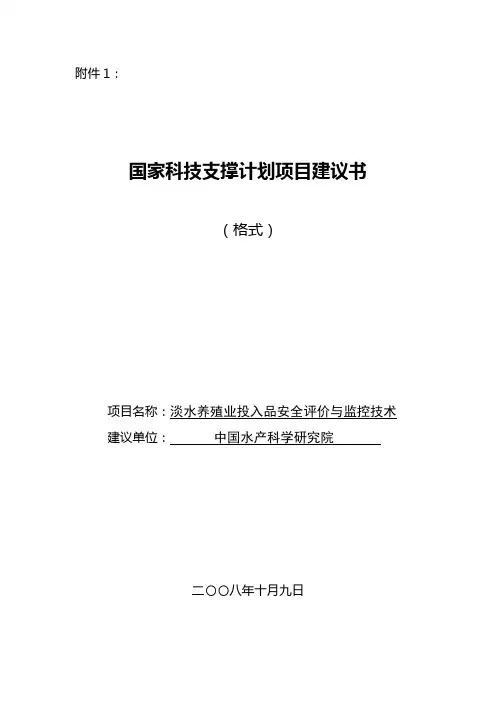 附件1：

国家科技支撑计划项目建议书

（格式）

项目名称：淡水养殖业投入品安全评价与监控技术
建议单位：中国水产科学研究院

二〇〇八年十月九日